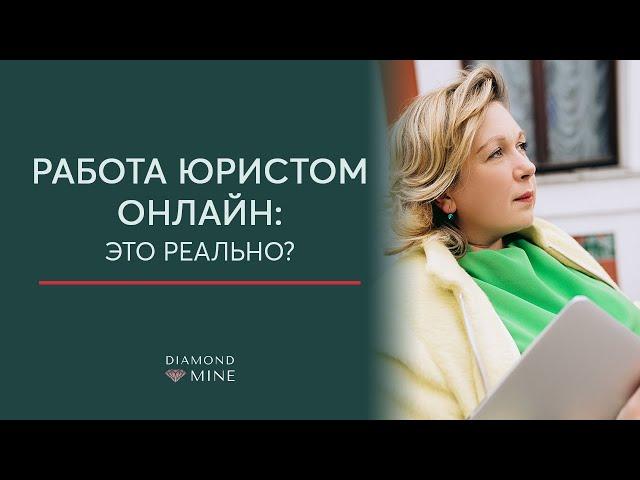 РАБОТА ЮРИСТОМ ОНЛАЙН:
ЭТО РЕАЛЬНО?

DIAMOND
MINE